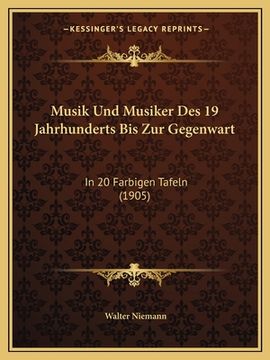 —KESSINGER'S LEGACY REPRINTS—

Musik Und Musiker Des 19 Jahrhunderts Bis Zur Gegenwart

In 20 Farbigen Tafeln (1905)

Walter Niemann